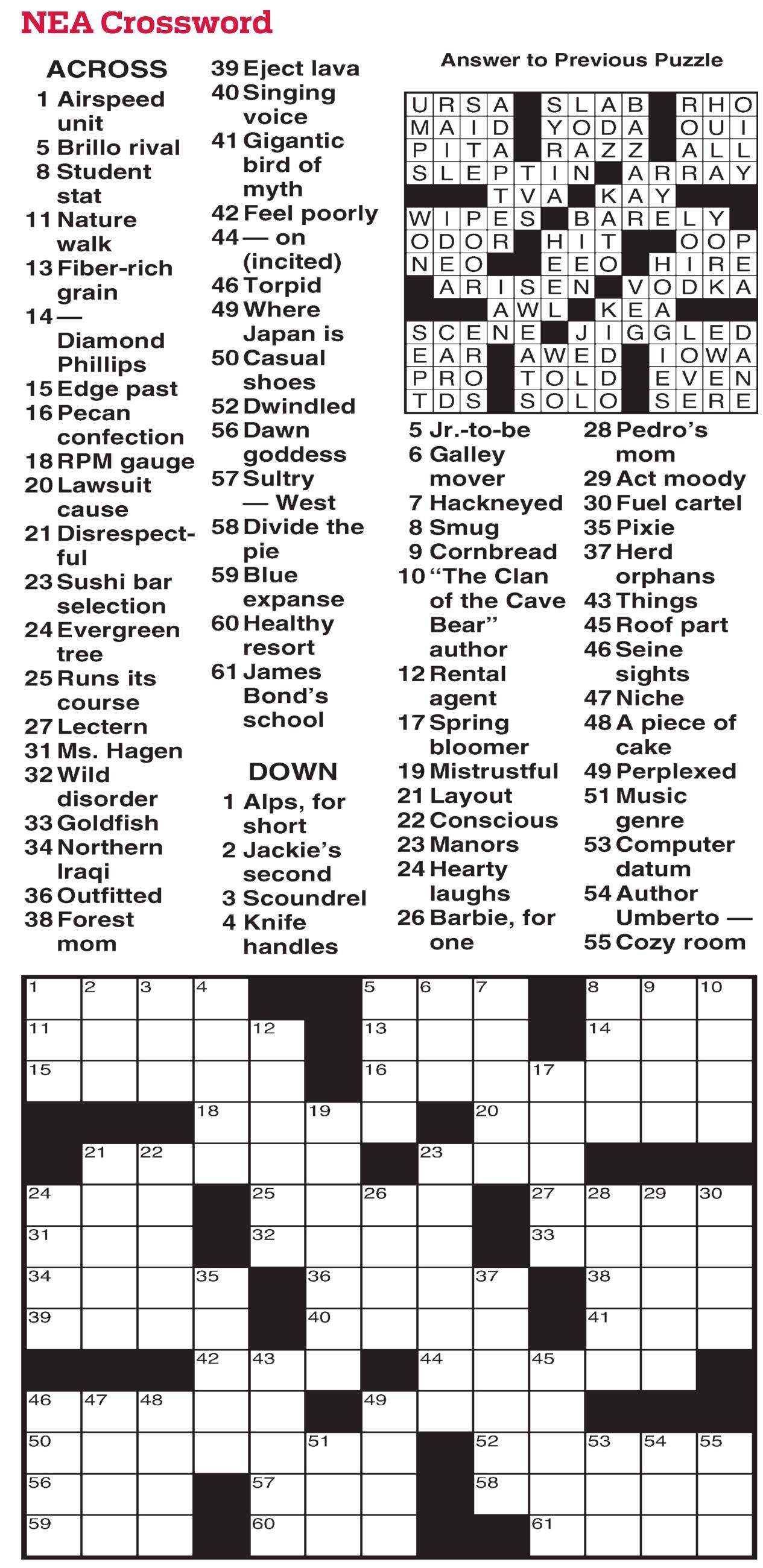 NEA Crossword

ACROSS
1 Airspeed unit
5 Brillo rival
8 Student stat
11 Nature walk
13 Fiber-rich grain
14 — Diamond Phillips
15 Edge past
16 Pecan confection
18 RPM gauge
20 Lawsuit cause
21 Disrespectful
23 Sushi bar selection
24 Evergreen tree
25 Runs its course
27 Lectern
31 Ms. Hagen
32 Wild disorder
33 Goldfish
34 Northern Iraqi
36 Outfitted
38 Forest mom
39 Eject lava
40 Singing voice
41 Gigantic bird of myth
42 Feel poorly
44 — on (incited)
46 Torpid
49 Where Japan is
50 Casual shoes
52 Dwindled
56 Dawn goddess
57 Sultry — West
58 Divide the pie
59 Blue expanse
60 Healthy resort
61 James Bond's school

DOWN
1 Alps, for short
2 Jackie's second
3 Scoundrel
4 Knife handles
5 Jr.-to-be
6 Galley mover
7 Hackneyed
8 Smug
9 Cornbread
10 "The Clan of the Cave Bear" author
12 Rental agent
17 Spring bloomer
19 Mistrustful
21 Layout
22 Conscious
23 Manors
24 Hearty laughs
26 Barbie, for one
28 Pedro's mom
29 Act moody
30 Fuel cartel
35 Pixie
37 Herd orphans
43 Things
45 Roof part
46 Seine sights
47 Niche
48 A piece of cake
49 Perplexed
51 Music genre
53 Computer datum
54 Author Umberto —
55 Cozy room

Answer to Previous Puzzle

URSA SLAB RHO
MAID YODA OUI
PITA RAZZ ALL
SLEPTIN ARRAY
TVA KAY
WIPES BARELY
ODOR HIT OOP
NEO EEO HIRE
ARISEN VODKA
AWL KEA
SCENE JIGGLED
EAR AWED IOWA
PRO TOLD EVEN
TDS SOLO SERE

1 2 3 4 5 6 7 8 9 10 11 12 13 14 15 16 17 18 19 20 21 22 23 24 25 26 27 28 29 30 31 32 33 34 35 36 37 38 39 40 41 42 43 44 45 46 47 48 49 50 51 52 53 54 55 56 57 58 59 60 61